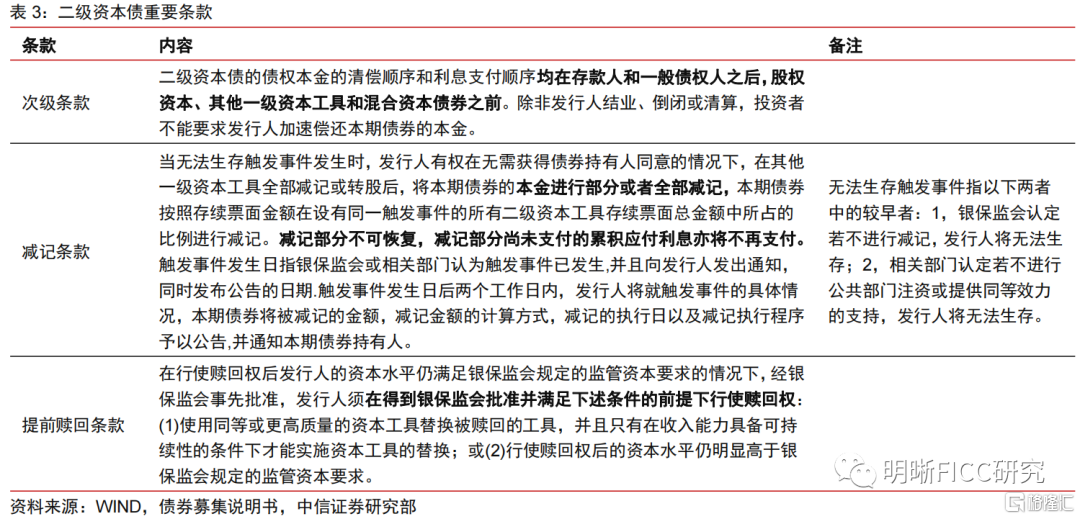 表 3：二级资本债重要条款

| 条款 | 内容 | 备注 |
|---|---|---|
| 次级条款 | 二级资本债的债权本金的清偿顺序和利息支付顺序均在存款人和一般债权人之后，股权资本、其他一级资本工具和混合资本债券之前。除非发行人结业、倒闭或清算，投资者不能要求发行人加速偿还本期债券的本金。 | |
| 减记条款 | 当无法生存触发事件发生时，发行人有权在无需获得债券持有人同意的情况下，在其他一级资本工具全部减记或转股后，将本期债券的本金进行部分或者全部减记，本期债券按照存续票面金额在设有同一触发事件的所有二级资本工具存续票面总金额中所占的比例进行减记。减记部分不可恢复，减记部分尚未支付的累积应付利息亦将不再支付。触发事件发生日指银保监会或相关部门认为触发事件已发生，并且向发行人发出通知，同时发布公告的日期.触发事件发生日后两个工作日内，发行人将就触发事件的具体情况，本期债券将被减记的金额，减记金额的计算方式，减记的执行日以及减记执行程序予以公告,并通知本期债券持有人。 | 无法生存触发事件指以下两者中的较早者：1，银保监会认定若不进行减记，发行人将无法生存；2，相关部门认定若不进行公共部门注资或提供同等效力的支持，发行人将无法生存。 |
| 提前赎回条款 | 在行使赎回权后发行人的资本水平仍满足银保监会规定的监管资本要求的情况下，经银保监会事先批准，发行人须在得到银保监会批准并满足下述条件的前提下行使赎回权：(1)使用同等或更高质量的资本工具替换被赎回的工具，并且只有在收入能力具备可持续性的条件下才能实施资本工具的替换；或(2)行使赎回权后的资本水平仍明显高于银保监会规定的监管资本要求。 | |

资料来源：WIND，债券募集说明书，中信证券研究部

明晰FICC研究

格隆汇